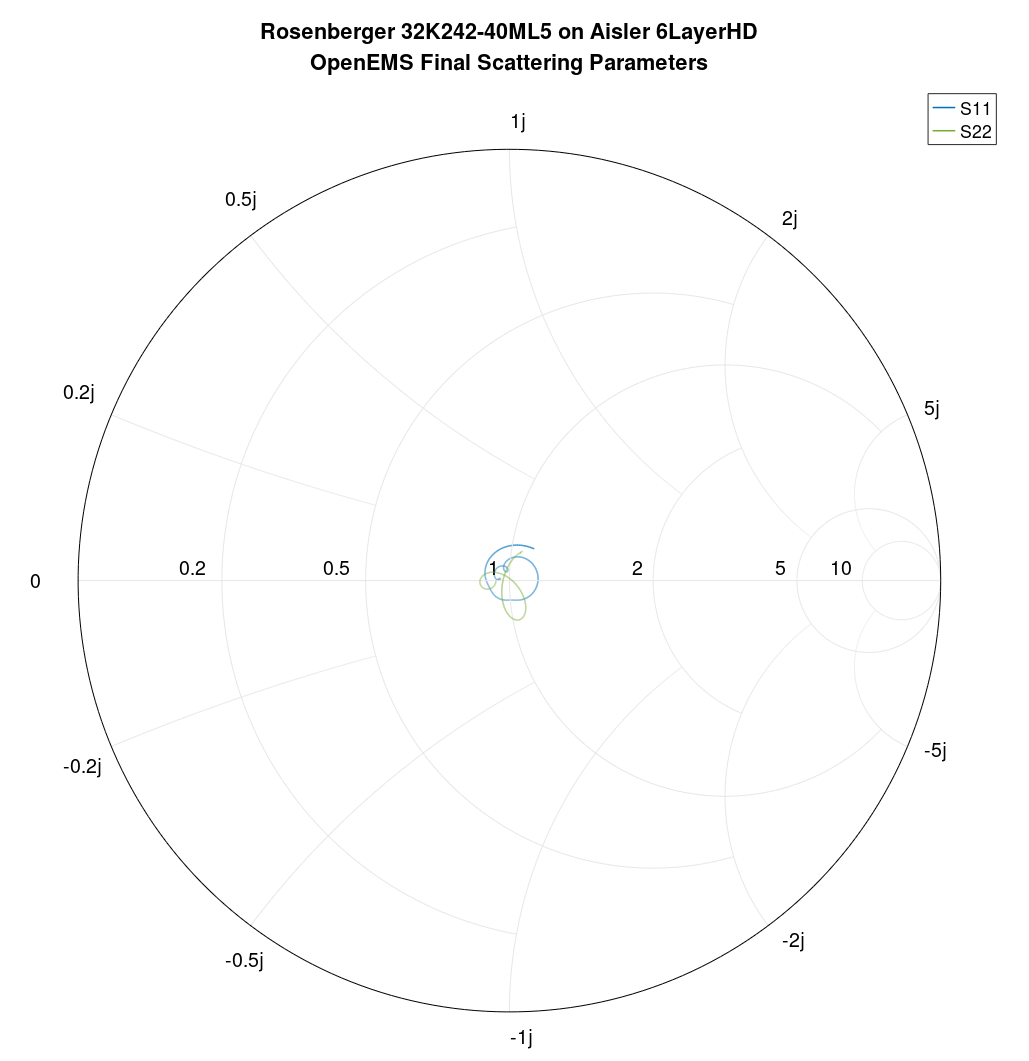 Rosenberger 32K242-40ML5 on Aisler 6LayerHD
OpenEMS Final Scattering Parameters

S11
S22

1j
0.5j
2j
0.2j
5j
0
0.2
0.5
1
2
5
10
-0.2j
-5j
-0.5j
-2j
-1j